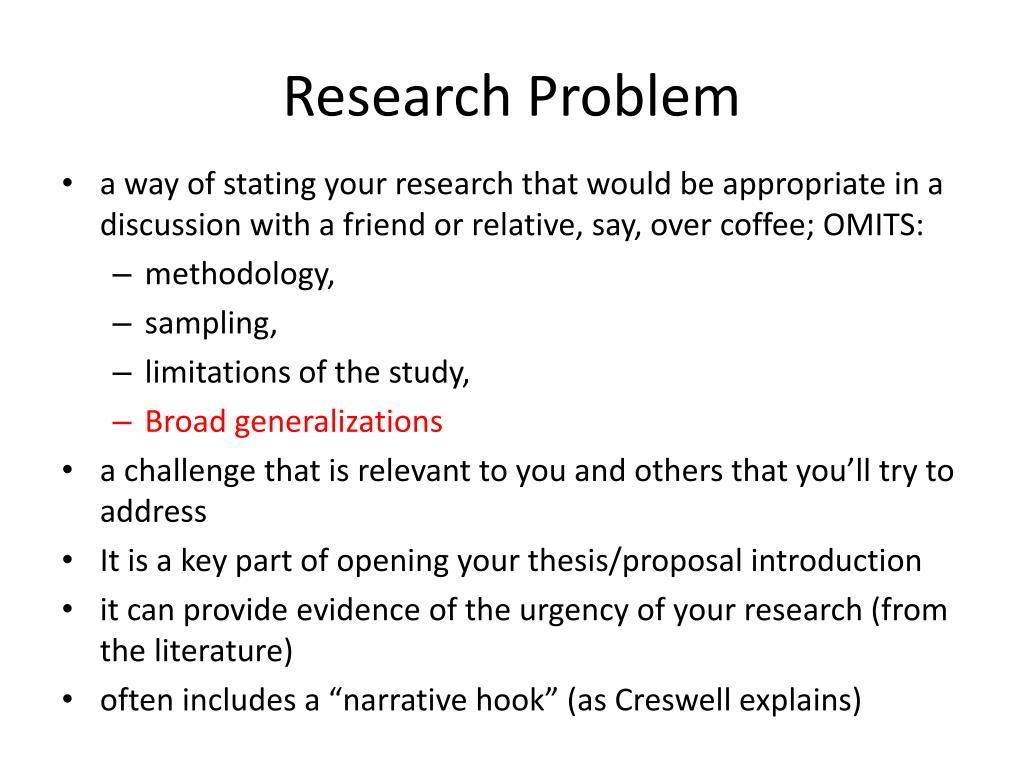 Research Problem

• a way of stating your research that would be appropriate in a discussion with a friend or relative, say, over coffee; OMITS:
– methodology,
– sampling,
– limitations of the study,
– Broad generalizations
• a challenge that is relevant to you and others that you'll try to address
• It is a key part of opening your thesis/proposal introduction
• it can provide evidence of the urgency of your research (from the literature)
• often includes a "narrative hook" (as Creswell explains)